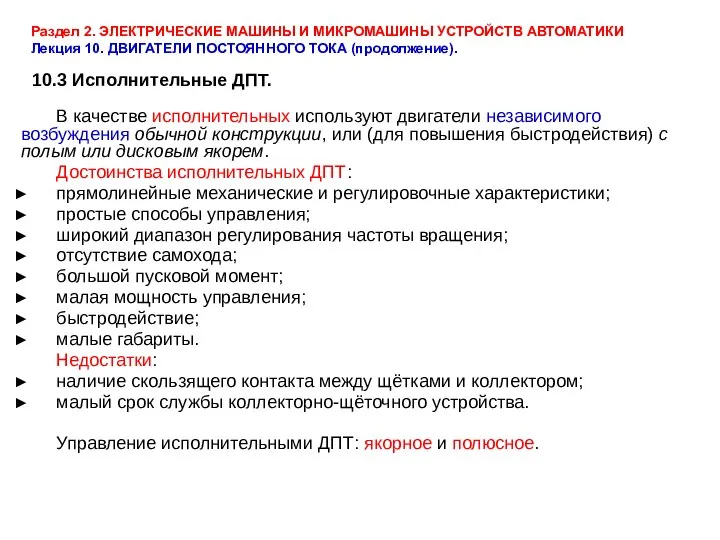 Раздел 2. ЭЛЕКТРИЧЕСКИЕ МАШИНЫ И МИКРОМАШИНЫ УСТРОЙСТВ АВТОМАТИКИ
Лекция 10. ДВИГАТЕЛИ ПОСТОЯННОГО ТОКА (продолжение).

10.3 Исполнительные ДПТ.

В качестве исполнительных используют двигатели независимого возбуждения обычной конструкции, или (для повышения быстродействия) с полым или дисковым якорем.

Достоинства исполнительных ДПТ:
► прямолинейные механические и регулировочные характеристики;
► простые способы управления;
► широкий диапазон регулирования частоты вращения;
► отсутствие самохода;
► большой пусковой момент;
► малая мощность управления;
► быстродействие;
► малые габариты.

Недостатки:
► наличие скользящего контакта между щётками и коллектором;
► малый срок службы коллекторно-щёточного устройства.

Управление исполнительными ДПТ: якорное и полюсное.